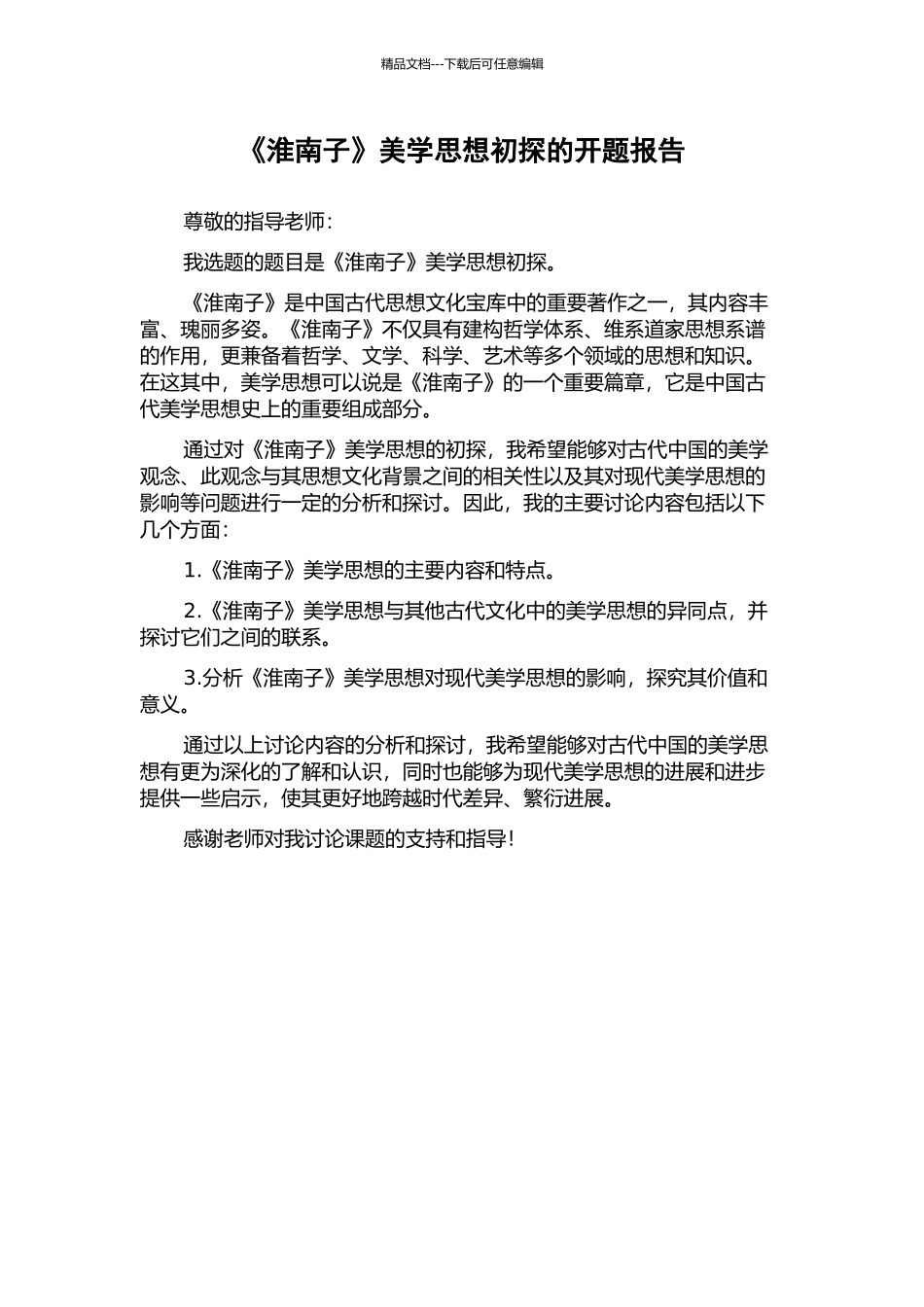 精品文档---下载后可任意编辑

《淮南子》美学思想初探的开题报告

尊敬的指导老师：

我选题的题目是《淮南子》美学思想初探。

《淮南子》是中国古代思想文化宝库中的重要著作之一，其内容丰富、瑰丽多姿。《淮南子》不仅具有建构哲学体系、维系道家思想系谱的作用，更兼备着哲学、文学、科学、艺术等多个领域的思想和知识。在这其中，美学思想可以说是《淮南子》的一个重要篇章，它是中国古代美学思想史上的重要组成部分。

通过对《淮南子》美学思想的初探，我希望能够对古代中国的美学观念、此观念与其思想文化背景之间的相关性以及其对现代美学思想的影响等问题进行一定的分析和探讨。因此，我的主要讨论内容包括以下几个方面：

1.《淮南子》美学思想的主要内容和特点。

2.《淮南子》美学思想与其他古代文化中的美学思想的异同点，并探讨它们之间的联系。

3.分析《淮南子》美学思想对现代美学思想的影响，探究其价值和意义。

通过以上讨论内容的分析和探讨，我希望能够对古代中国的美学思想有更为深化的了解和认识，同时也能够为现代美学思想的进展和进步提供一些启示，使其更好地跨越时代差异、繁衍进展。

感谢老师对我讨论课题的支持和指导！